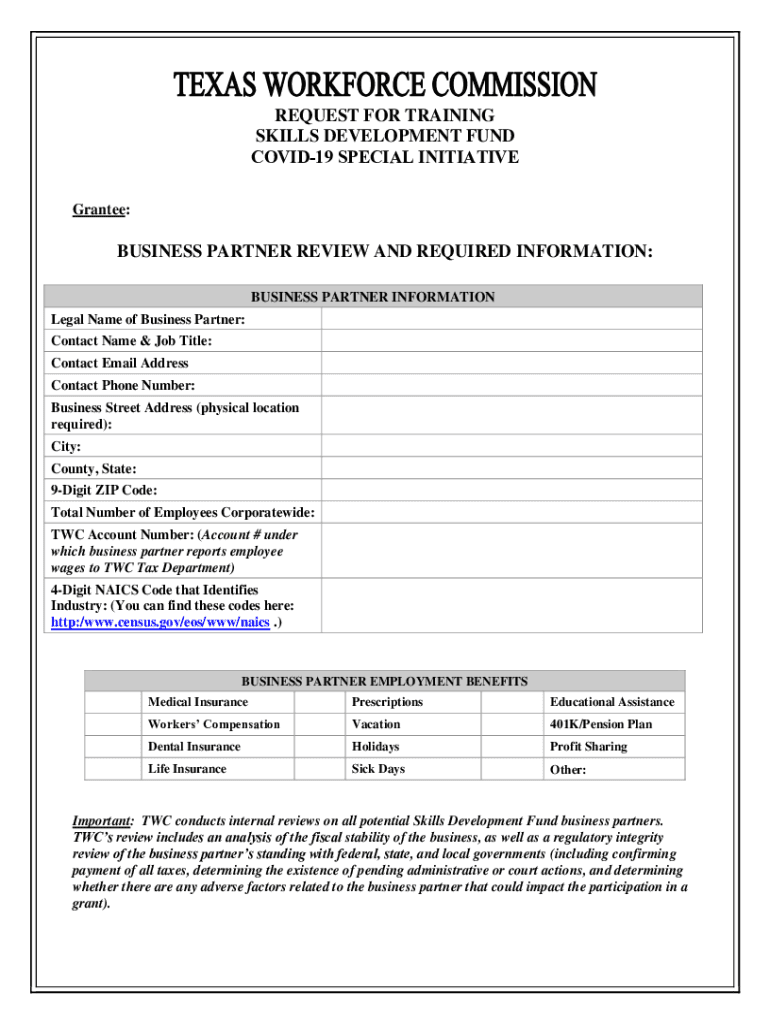 TEXAS WORKFORCE COMMISSION
REQUEST FOR TRAINING
SKILLS DEVELOPMENT FUND
COVID-19 SPECIAL INITIATIVE

Grantee:

BUSINESS PARTNER REVIEW AND REQUIRED INFORMATION:

| BUSINESS PARTNER INFORMATION | |
|---|---|
| Legal Name of Business Partner: | |
| Contact Name & Job Title: | |
| Contact Email Address | |
| Contact Phone Number: | |
| Business Street Address (physical location required): | |
| City: | |
| County, State: | |
| 9-Digit ZIP Code: | |
| Total Number of Employees Corporatewide: | |
| TWC Account Number: (Account # under which business partner reports employee wages to TWC Tax Department) | |
| 4-Digit NAICS Code that Identifies Industry: (You can find these codes here: http:/www.census.gov/eos/www/naics .) | |

| BUSINESS PARTNER EMPLOYMENT BENEFITS | | | | | |
|---|---|---|---|---|---|
| | Medical Insurance | | Prescriptions | | Educational Assistance |
| | Workers' Compensation | | Vacation | | 401K/Pension Plan |
| | Dental Insurance | | Holidays | | Profit Sharing |
| | Life Insurance | | Sick Days | | Other: |

Important: TWC conducts internal reviews on all potential Skills Development Fund business partners. TWC's review includes an analysis of the fiscal stability of the business, as well as a regulatory integrity review of the business partner's standing with federal, state, and local governments (including confirming payment of all taxes, determining the existence of pending administrative or court actions, and determining whether there are any adverse factors related to the business partner that could impact the participation in a grant).